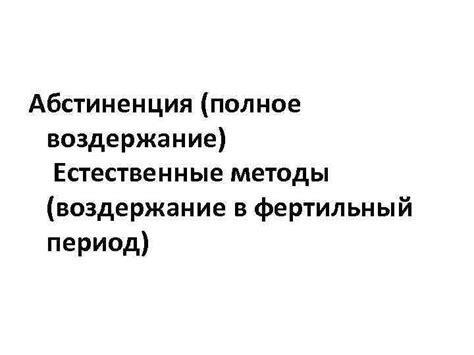 Абстиненция (полное воздержание)
Естественные методы (воздержание в фертильный период)